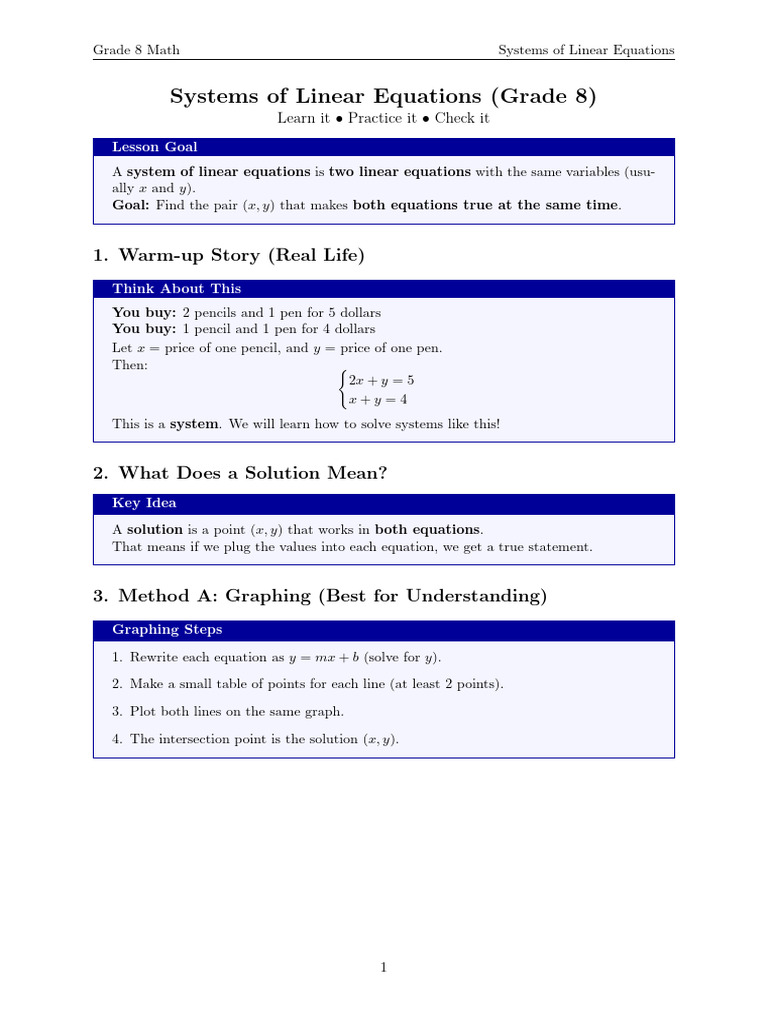 Grade 8 Math Systems of Linear Equations

Systems of Linear Equations (Grade 8)

Learn it • Practice it • Check it

Lesson Goal

A system of linear equations is two linear equations with the same variables (usually $x$ and $y$).
Goal: Find the pair $(x, y)$ that makes both equations true at the same time.

1. Warm-up Story (Real Life)

Think About This

You buy: 2 pencils and 1 pen for 5 dollars
You buy: 1 pencil and 1 pen for 4 dollars
Let $x$ = price of one pencil, and $y$ = price of one pen.
Then:

$\begin{cases} 2x + y = 5 \\ x + y = 4 \end{cases}$

This is a system. We will learn how to solve systems like this!

2. What Does a Solution Mean?

Key Idea

A solution is a point $(x, y)$ that works in both equations.
That means if we plug the values into each equation, we get a true statement.

3. Method A: Graphing (Best for Understanding)

Graphing Steps

1. Rewrite each equation as $y = mx + b$ (solve for $y$).

2. Make a small table of points for each line (at least 2 points).

3. Plot both lines on the same graph.

4. The intersection point is the solution $(x, y)$.

1